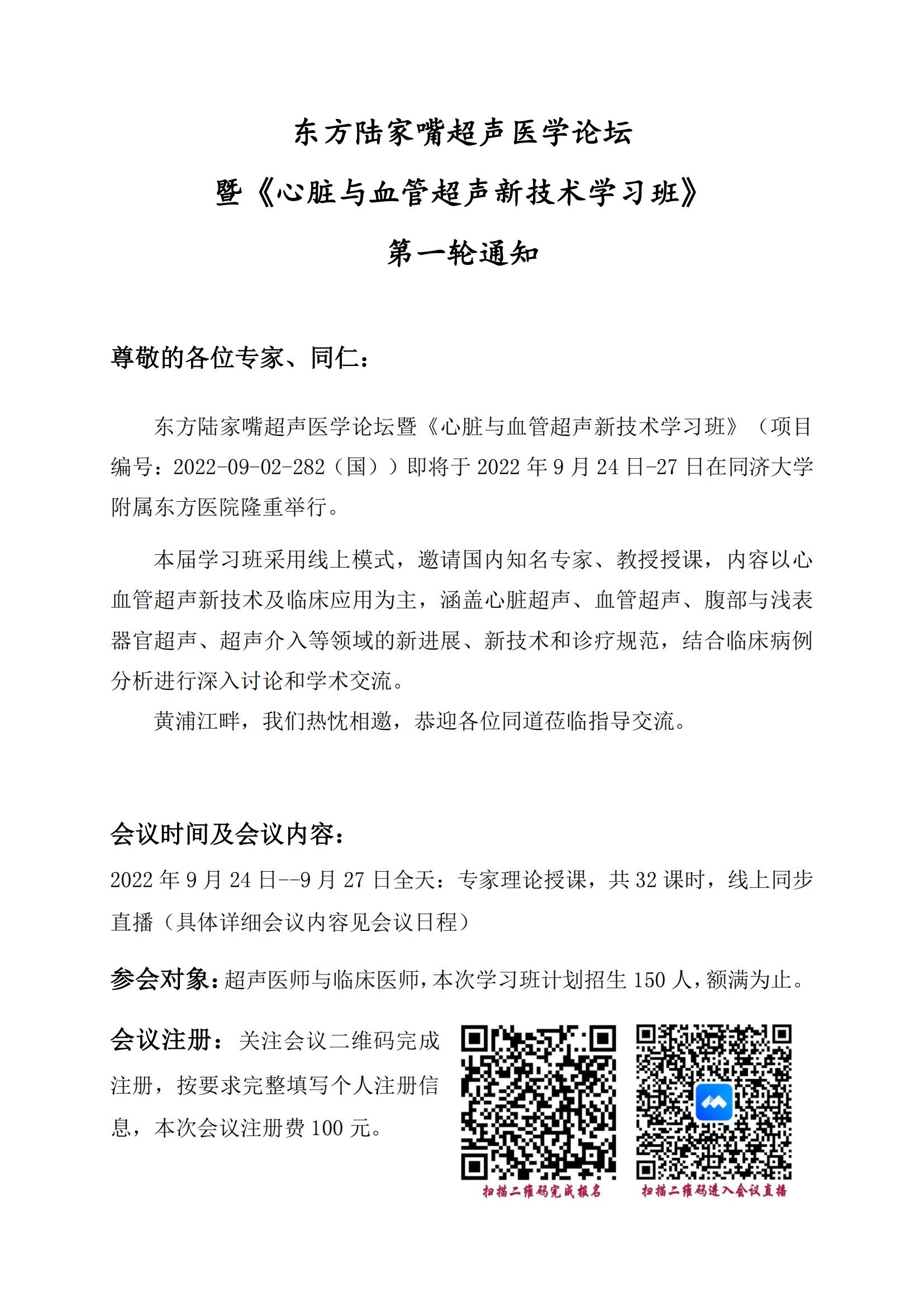 东方陆家嘴超声医学论坛

暨《心脏与血管超声新技术学习班》

第一轮通知

尊敬的各位专家、同仁：

东方陆家嘴超声医学论坛暨《心脏与血管超声新技术学习班》（项目编号：2022-09-02-282（国））即将于 2022 年 9 月 24 日-27 日在同济大学附属东方医院隆重举行。

本届学习班采用线上模式，邀请国内知名专家、教授授课，内容以心血管超声新技术及临床应用为主，涵盖心脏超声、血管超声、腹部与浅表器官超声、超声介入等领域的新进展、新技术和诊疗规范，结合临床病例分析进行深入讨论和学术交流。

黄浦江畔，我们热忱相邀，恭迎各位同道莅临指导交流。

会议时间及会议内容：

2022 年 9 月 24 日--9 月 27 日全天：专家理论授课，共 32 课时，线上同步直播（具体详细会议内容见会议日程）

参会对象：超声医师与临床医师，本次学习班计划招生 150 人，额满为止。

会议注册：关注会议二维码完成注册，按要求完整填写个人注册信息，本次会议注册费 100 元。

扫描二维码完成报名

扫描二维码进入会议直播